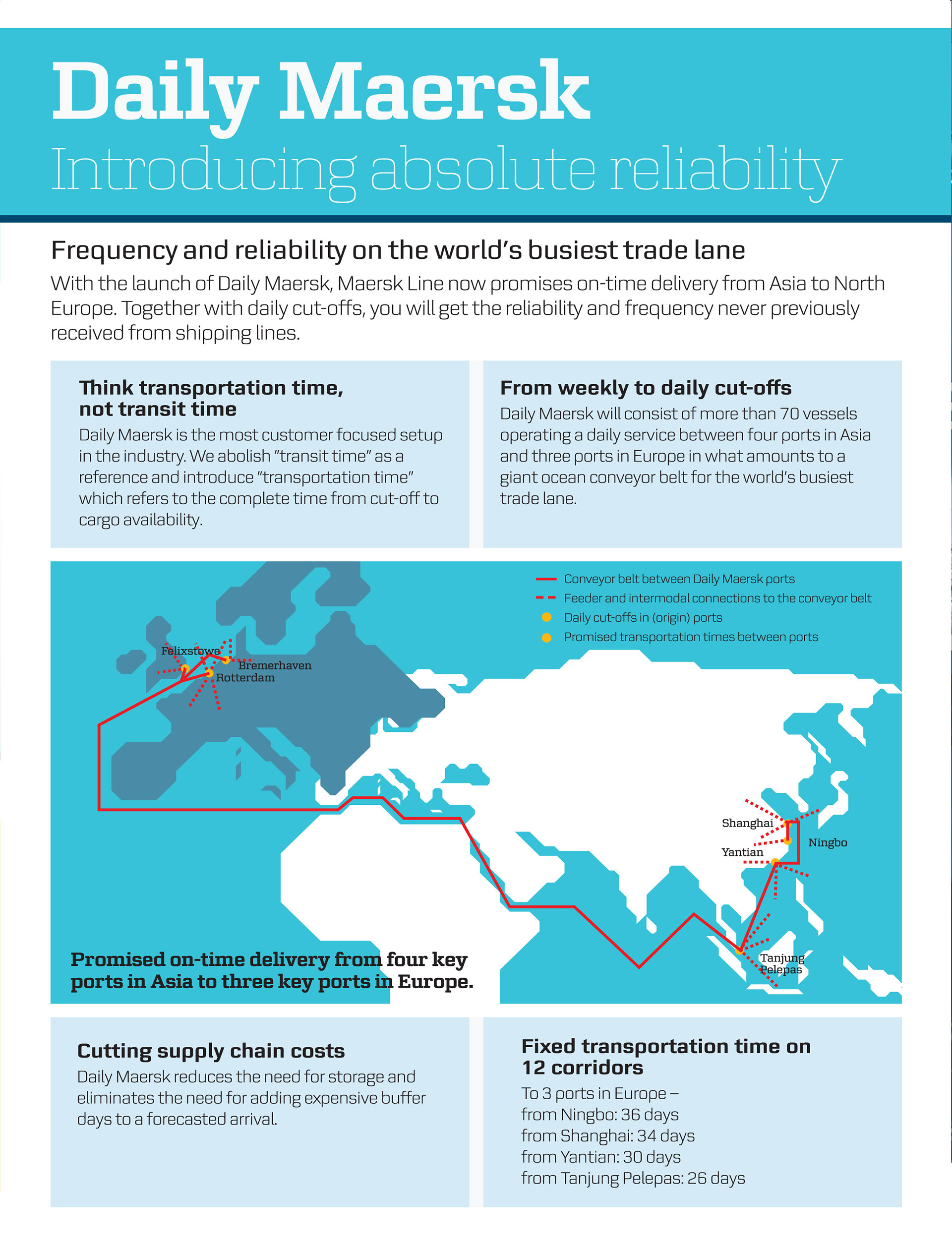 Daily Maersk
Introducing absolute reliability

Frequency and reliability on the world's busiest trade lane
With the launch of Daily Maersk, Maersk Line now promises on-time delivery from Asia to North Europe. Together with daily cut-offs, you will get the reliability and frequency never previously received from shipping lines.

Think transportation time, not transit time
Daily Maersk is the most customer focused setup in the industry. We abolish "transit time" as a reference and introduce "transportation time" which refers to the complete time from cut-off to cargo availability.

From weekly to daily cut-offs
Daily Maersk will consist of more than 70 vessels operating a daily service between four ports in Asia and three ports in Europe in what amounts to a giant ocean conveyor belt for the world's busiest trade lane.

Conveyor belt between Daily Maersk ports
Feeder and intermodal connections to the conveyor belt
Daily cut-offs in (origin) ports
Promised transportation times between ports

Felixstowe
Bremerhaven
Rotterdam
Shanghai
Ningbo
Yantian
Tanjung Pelepas

Promised on-time delivery from four key ports in Asia to three key ports in Europe.

Cutting supply chain costs
Daily Maersk reduces the need for storage and eliminates the need for adding expensive buffer days to a forecasted arrival.

Fixed transportation time on 12 corridors
To 3 ports in Europe –
from Ningbo: 36 days
from Shanghai: 34 days
from Yantian: 30 days
from Tanjung Pelepas: 26 days